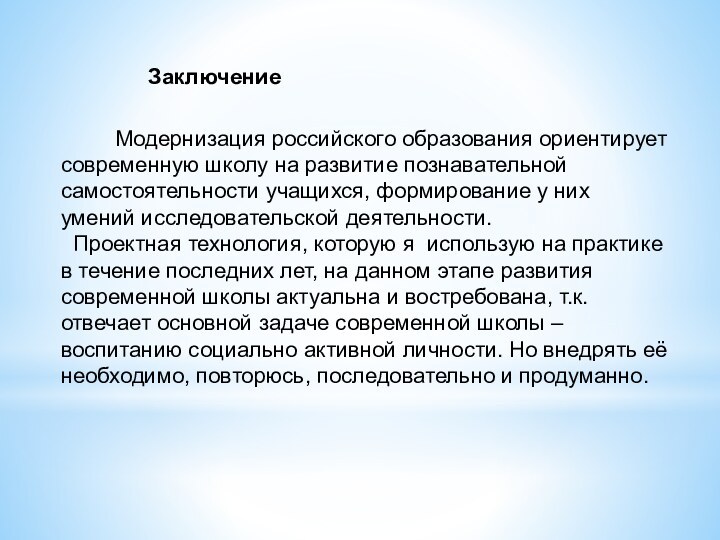 Заключение

Модернизация российского образования ориентирует современную школу на развитие познавательной самостоятельности учащихся, формирование у них умений исследовательской деятельности.

Проектная технология, которую я использую на практике в течение последних лет, на данном этапе развития современной школы актуальна и востребована, т.к. отвечает основной задаче современной школы – воспитанию социально активной личности. Но внедрять её необходимо, повторюсь, последовательно и продуманно.